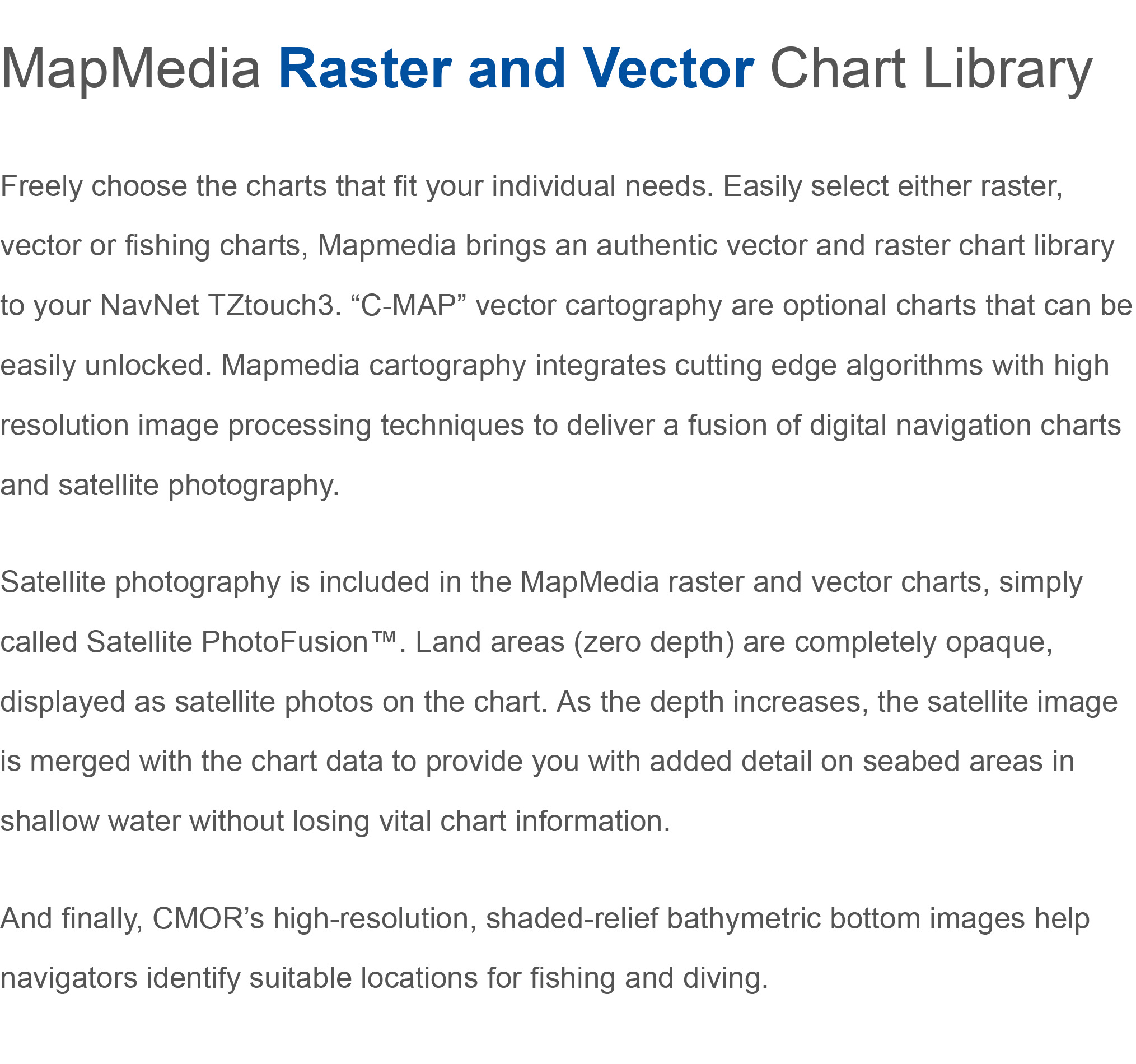 MapMedia Raster and Vector Chart Library

Freely choose the charts that fit your individual needs. Easily select either raster, vector or fishing charts, Mapmedia brings an authentic vector and raster chart library to your NavNet TZtouch3. “C-MAP” vector cartography are optional charts that can be easily unlocked. Mapmedia cartography integrates cutting edge algorithms with high resolution image processing techniques to deliver a fusion of digital navigation charts and satellite photography.

Satellite photography is included in the MapMedia raster and vector charts, simply called Satellite PhotoFusion™. Land areas (zero depth) are completely opaque, displayed as satellite photos on the chart. As the depth increases, the satellite image is merged with the chart data to provide you with added detail on seabed areas in shallow water without losing vital chart information.

And finally, CMOR’s high-resolution, shaded-relief bathymetric bottom images help navigators identify suitable locations for fishing and diving.